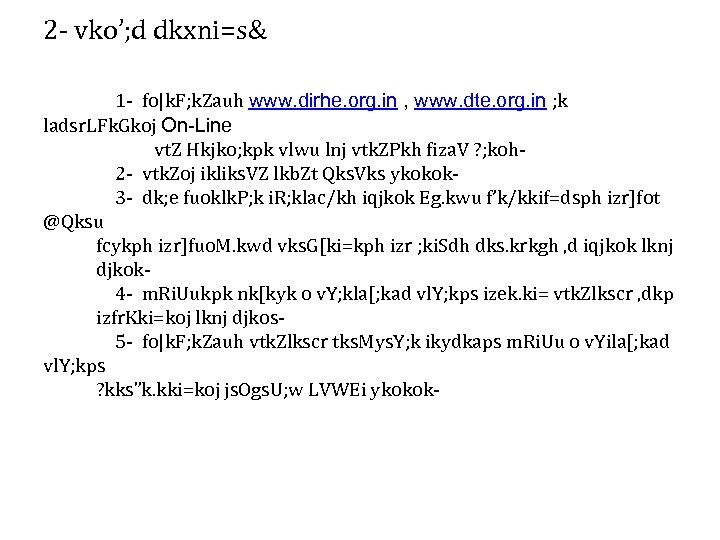 2- vko';d dkxni=s&

1- fo|kF;kZauh www.dirhe.org.in , www.dte.org.in ;k ladsrLFkGkoj On-Line vtZ Hkjko;kpk vlwu lnj vtkZPkh fizaV ?;koh-

2- vtkZoj ikliksVZ lkbZt QksVks ykokok-

3- dk;e fuoklkP;k iR;klac/kh iqjkok Eg.kwu f'k/kkif=dsph izr]fot @Qksu fcykph izr]fuoM.kwd vksG[ki=kph izr ;kiSdh dks.krkgh ,d iqjkok lknj djkok-

4- mRiUukpk nk[kyk o vY;kla[;kad vlY;kps izek.ki= vtkZlkscr ,dkp izfrKki=koj lknj djkos-

5- fo|kF;kZauh vtkZlkscr tksMysY;k ikydkaps mRiUu o vYila[;kad vlY;kps ?kks"k.kki=koj jsOgsU;w LVWEi ykokok-